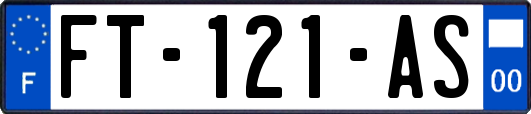 F

FT-121-AS

00